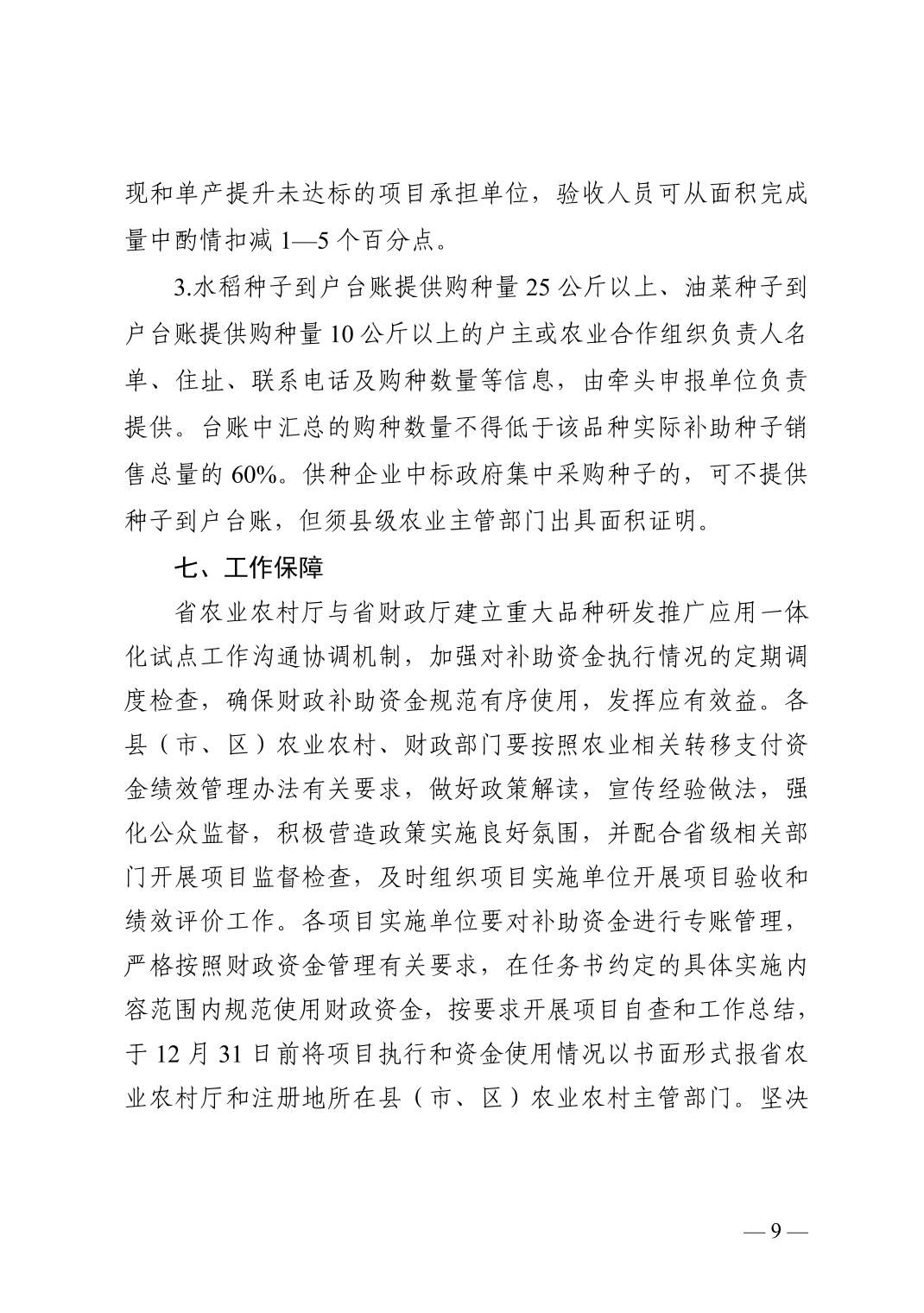 现和单产提升未达标的项目承担单位，验收人员可从面积完成量中酌情扣减 1—5 个百分点。

3.水稻种子到户台账提供购种量 25 公斤以上、油菜种子到户台账提供购种量 10 公斤以上的户主或农业合作组织负责人名单、住址、联系电话及购种数量等信息，由牵头申报单位负责提供。台账中汇总的购种数量不得低于该品种实际补助种子销售总量的 60%。供种企业中标政府集中采购种子的，可不提供种子到户台账，但须县级农业主管部门出具面积证明。

七、工作保障

省农业农村厅与省财政厅建立重大品种研发推广应用一体化试点工作沟通协调机制，加强对补助资金执行情况的定期调度检查，确保财政补助资金规范有序使用，发挥应有效益。各县（市、区）农业农村、财政部门要按照农业相关转移支付资金绩效管理办法有关要求，做好政策解读，宣传经验做法，强化公众监督，积极营造政策实施良好氛围，并配合省级相关部门开展项目监督检查，及时组织项目实施单位开展项目验收和绩效评价工作。各项目实施单位要对补助资金进行专账管理，严格按照财政资金管理有关要求，在任务书约定的具体实施内容范围内规范使用财政资金，按要求开展项目自查和工作总结，于 12 月 31 日前将项目执行和资金使用情况以书面形式报省农业农村厅和注册地所在县（市、区）农业农村主管部门。坚决

— 9 —